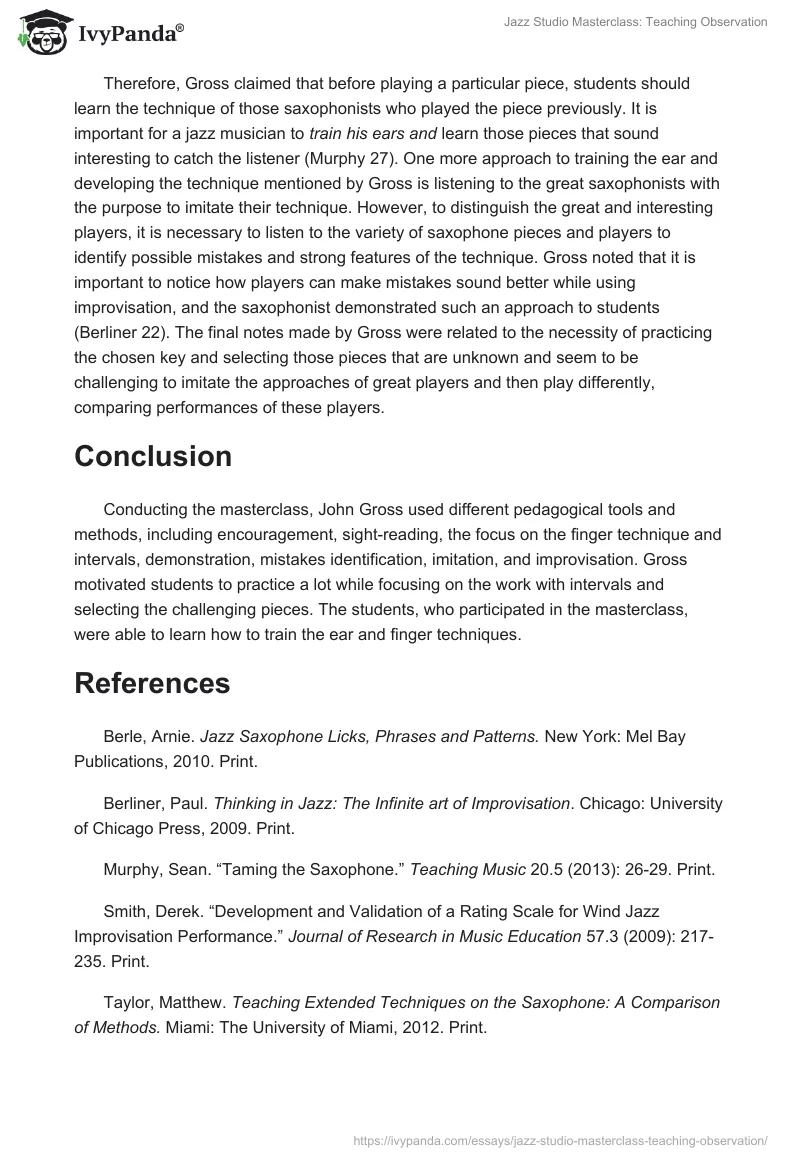 IvyPanda®

Jazz Studio Masterclass: Teaching Observation

Therefore, Gross claimed that before playing a particular piece, students should learn the technique of those saxophonists who played the piece previously. It is important for a jazz musician to train his ears and learn those pieces that sound interesting to catch the listener (Murphy 27). One more approach to training the ear and developing the technique mentioned by Gross is listening to the great saxophonists with the purpose to imitate their technique. However, to distinguish the great and interesting players, it is necessary to listen to the variety of saxophone pieces and players to identify possible mistakes and strong features of the technique. Gross noted that it is important to notice how players can make mistakes sound better while using improvisation, and the saxophonist demonstrated such an approach to students (Berliner 22). The final notes made by Gross were related to the necessity of practicing the chosen key and selecting those pieces that are unknown and seem to be challenging to imitate the approaches of great players and then play differently, comparing performances of these players.

Conclusion

Conducting the masterclass, John Gross used different pedagogical tools and methods, including encouragement, sight-reading, the focus on the finger technique and intervals, demonstration, mistakes identification, imitation, and improvisation. Gross motivated students to practice a lot while focusing on the work with intervals and selecting the challenging pieces. The students, who participated in the masterclass, were able to learn how to train the ear and finger techniques.

References

Berle, Arnie. Jazz Saxophone Licks, Phrases and Patterns. New York: Mel Bay Publications, 2010. Print.

Berliner, Paul. Thinking in Jazz: The Infinite art of Improvisation. Chicago: University of Chicago Press, 2009. Print.

Murphy, Sean. “Taming the Saxophone.” Teaching Music 20.5 (2013): 26-29. Print.

Smith, Derek. “Development and Validation of a Rating Scale for Wind Jazz Improvisation Performance.” Journal of Research in Music Education 57.3 (2009): 217-235. Print.

Taylor, Matthew. Teaching Extended Techniques on the Saxophone: A Comparison of Methods. Miami: The University of Miami, 2012. Print.

https://ivypanda.com/essays/jazz-studio-masterclass-teaching-observation/